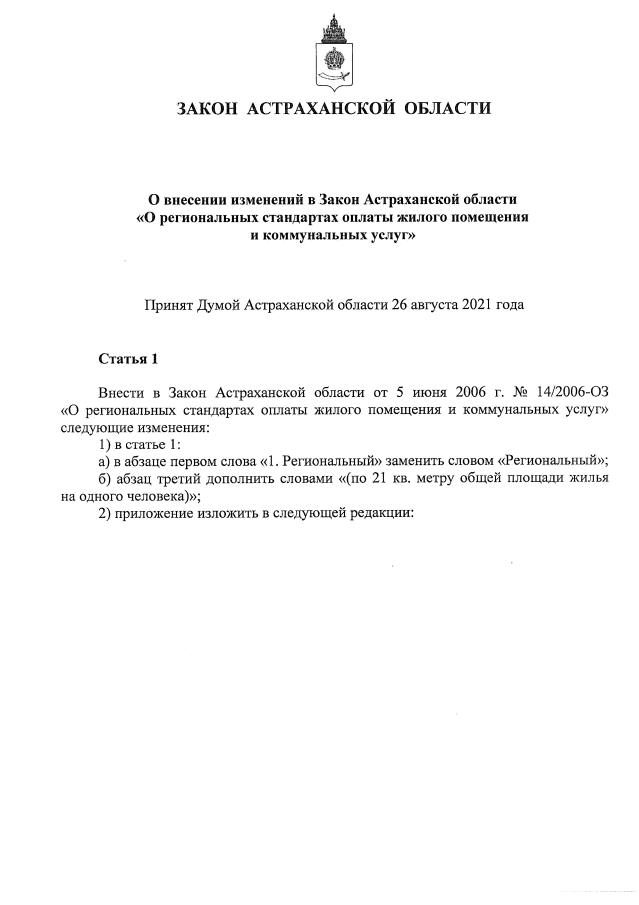 ЗАКОН АСТРАХАНСКОЙ ОБЛАСТИ

О внесении изменений в Закон Астраханской области «О региональных стандартах оплаты жилого помещения и коммунальных услуг»

Принят Думой Астраханской области 26 августа 2021 года

Статья 1

Внести в Закон Астраханской области от 5 июня 2006 г. № 14/2006-ОЗ «О региональных стандартах оплаты жилого помещения и коммунальных услуг» следующие изменения:

1) в статье 1:

а) в абзаце первом слова «1. Региональный» заменить словом «Региональный»;

б) абзац третий дополнить словами «(по 21 кв. метру общей площади жилья на одного человека)»;

2) приложение изложить в следующей редакции: